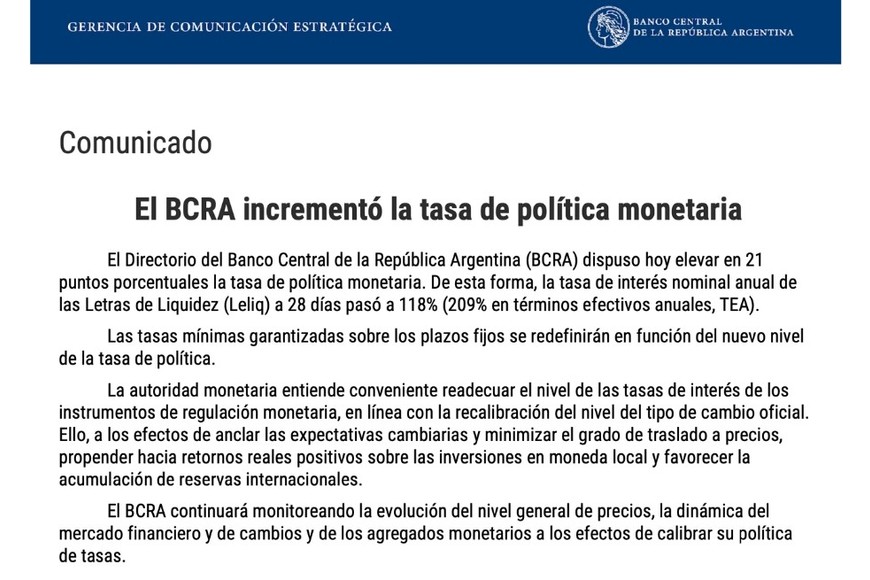 GERENCIA DE COMUNICACIÓN ESTRATÉGICA

BANCO CENTRAL
DE LA REPÚBLICA ARGENTINA

Comunicado

El BCRA incrementó la tasa de política monetaria

El Directorio del Banco Central de la República Argentina (BCRA) dispuso hoy elevar en 21 puntos porcentuales la tasa de política monetaria. De esta forma, la tasa de interés nominal anual de las Letras de Liquidez (Leliq) a 28 días pasó a 118% (209% en términos efectivos anuales, TEA).

Las tasas mínimas garantizadas sobre los plazos fijos se redefinirán en función del nuevo nivel de la tasa de política.

La autoridad monetaria entiende conveniente readecuar el nivel de las tasas de interés de los instrumentos de regulación monetaria, en línea con la recalibración del nivel del tipo de cambio oficial. Ello, a los efectos de anclar las expectativas cambiarias y minimizar el grado de traslado a precios, propender hacia retornos reales positivos sobre las inversiones en moneda local y favorecer la acumulación de reservas internacionales.

El BCRA continuará monitoreando la evolución del nivel general de precios, la dinámica del mercado financiero y de cambios y de los agregados monetarios a los efectos de calibrar su política de tasas.